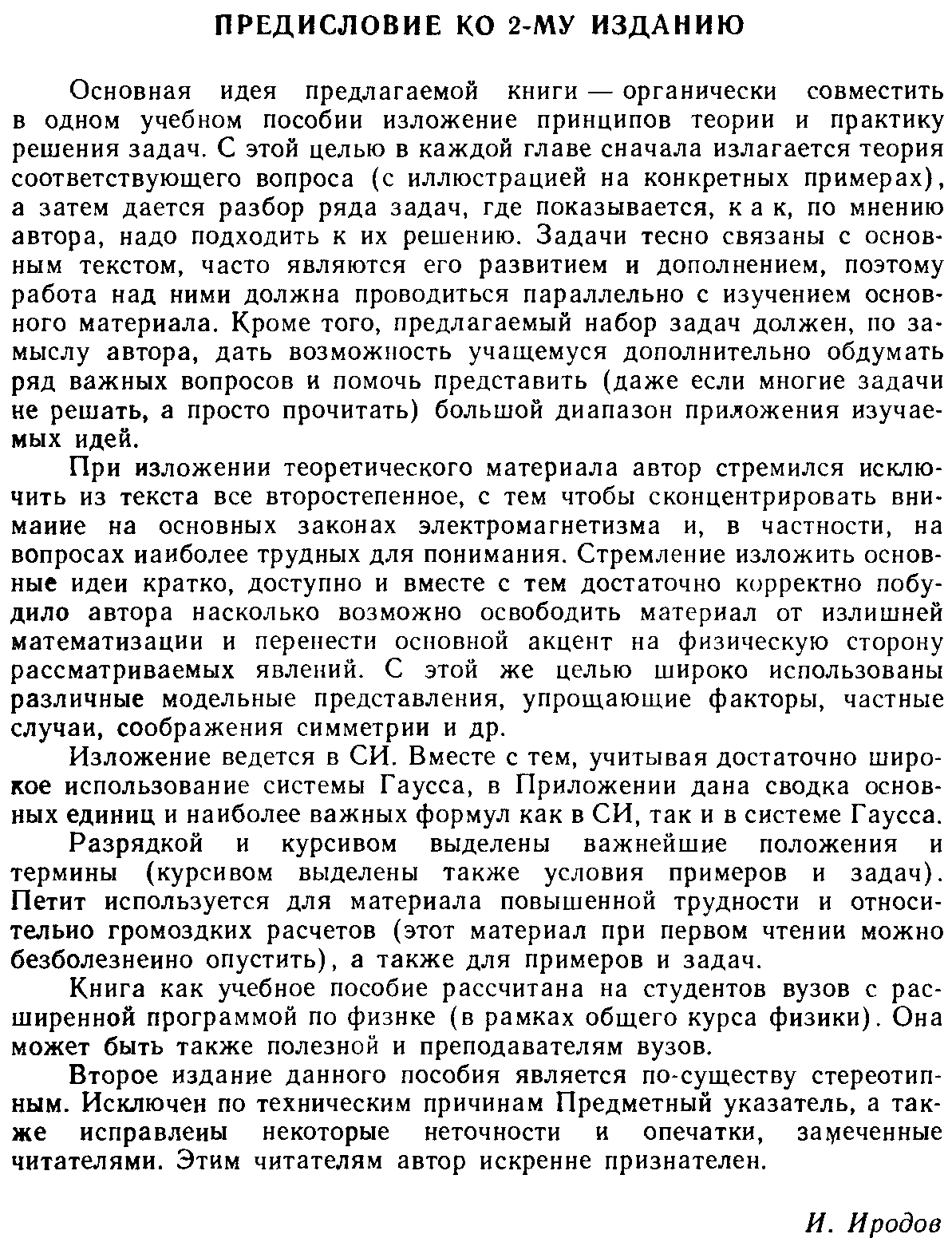 ПРЕДИСЛОВИЕ КО 2-МУ ИЗДАНИЮ

Основная идея предлагаемой книги — органически совместить в одном учебном пособии изложение принципов теории и практику решения задач. С этой целью в каждой главе сначала излагается теория соответствующего вопроса (с иллюстрацией на конкретных примерах), а затем дается разбор ряда задач, где показывается, как, по мнению автора, надо подходить к их решению. Задачи тесно связаны с основным текстом, часто являются его развитием и дополнением, поэтому работа над ними должна проводиться параллельно с изучением основного материала. Кроме того, предлагаемый набор задач должен, по замыслу автора, дать возможность учащемуся дополнительно обдумать ряд важных вопросов и помочь представить (даже если многие задачи не решать, а просто прочитать) большой диапазон приложения изучаемых идей.

При изложении теоретического материала автор стремился исключить из текста все второстепенное, с тем чтобы сконцентрировать внимание на основных законах электромагнетизма и, в частности, на вопросах наиболее трудных для понимания. Стремление изложить основные идеи кратко, доступно и вместе с тем достаточно корректно побудило автора насколько возможно освободить материал от излишней математизации и перенести основной акцент на физическую сторону рассматриваемых явлений. С этой же целью широко использованы различные модельные представления, упрощающие факторы, частные случаи, соображения симметрии и др.

Изложение ведется в СИ. Вместе с тем, учитывая достаточно широкое использование системы Гаусса, в Приложении дана сводка основных единиц и наиболее важных формул как в СИ, так и в системе Гаусса.

Разрядкой и курсивом выделены важнейшие положения и термины (курсивом выделены также условия примеров и задач). Петит используется для материала повышенной трудности и относительно громоздких расчетов (этот материал при первом чтении можно безболезненно опустить), а также для примеров и задач.

Книга как учебное пособие рассчитана на студентов вузов с расширенной программой по физике (в рамках общего курса физики). Она может быть также полезной и преподавателям вузов.

Второе издание данного пособия является по-существу стереотипным. Исключен по техническим причинам Предметный указатель, а также исправлены некоторые неточности и опечатки, замеченные читателями. Этим читателям автор искренне признателен.

И. Иродов